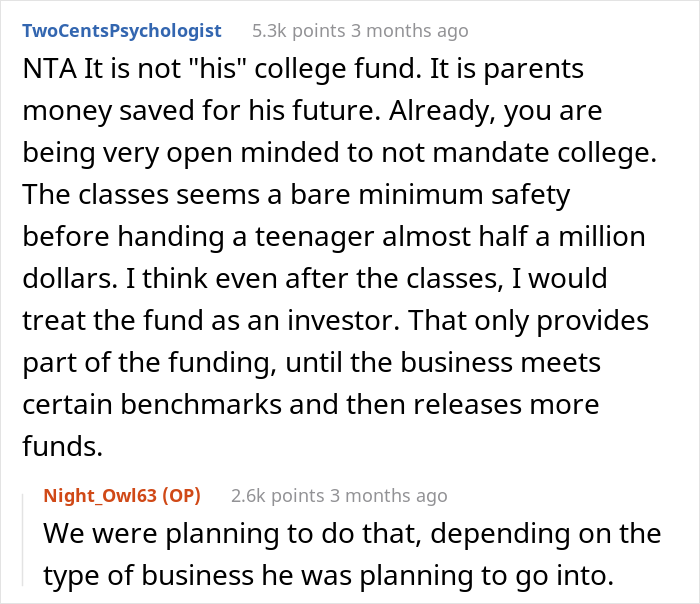 TwoCentsPsychologist 5.3k points 3 months ago

NTA It is not "his" college fund. It is parents money saved for his future. Already, you are being very open minded to not mandate college. The classes seems a bare minimum safety before handing a teenager almost half a million dollars. I think even after the classes, I would treat the fund as an investor. That only provides part of the funding, until the business meets certain benchmarks and then releases more funds.

Night_Owl63 (OP) 2.6k points 3 months ago

We were planning to do that, depending on the type of business he was planning to go into.